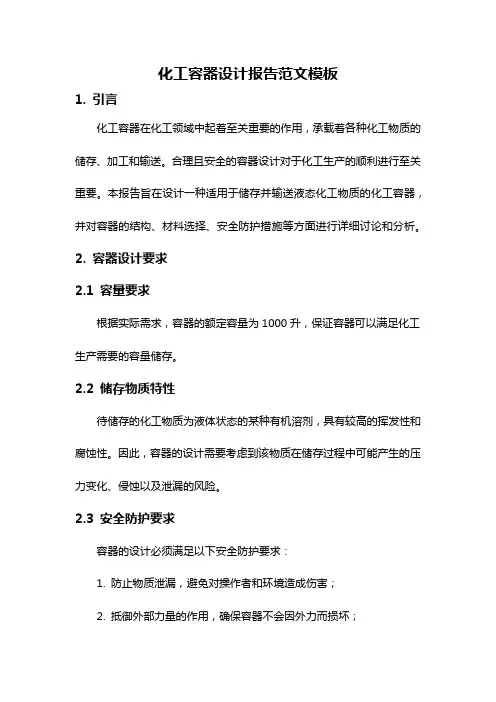 化工容器设计报告范文模板

1. 引言

化工容器在化工领域中起着至关重要的作用，承载着各种化工物质的储存、加工和输送。合理且安全的容器设计对于化工生产的顺利进行至关重要。本报告旨在设计一种适用于储存并输送液态化工物质的化工容器，并对容器的结构、材料选择、安全防护措施等方面进行详细讨论和分析。

2. 容器设计要求

2.1 容量要求

根据实际需求，容器的额定容量为 1000 升，保证容器可以满足化工生产需要的容量储存。

2.2 储存物质特性

待储存的化工物质为液体状态的某种有机溶剂，具有较高的挥发性和腐蚀性。因此，容器的设计需要考虑到该物质在储存过程中可能产生的压力变化、侵蚀以及泄漏的风险。

2.3 安全防护要求

容器的设计必须满足以下安全防护要求：

1. 防止物质泄漏，避免对操作者和环境造成伤害；

2. 抵御外部力量的作用，确保容器不会因外力而损坏；